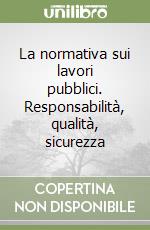 unilibro

La normativa sui lavori pubblici. Responsabilità, qualità, sicurezza

COPERTINA NON DISPONIBILE